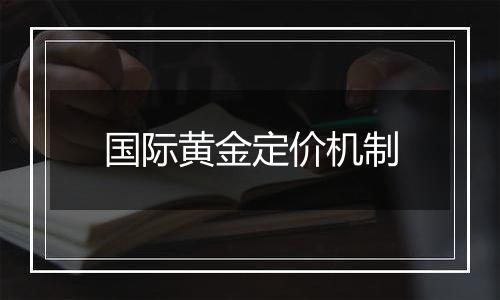 国际黄金定价机制